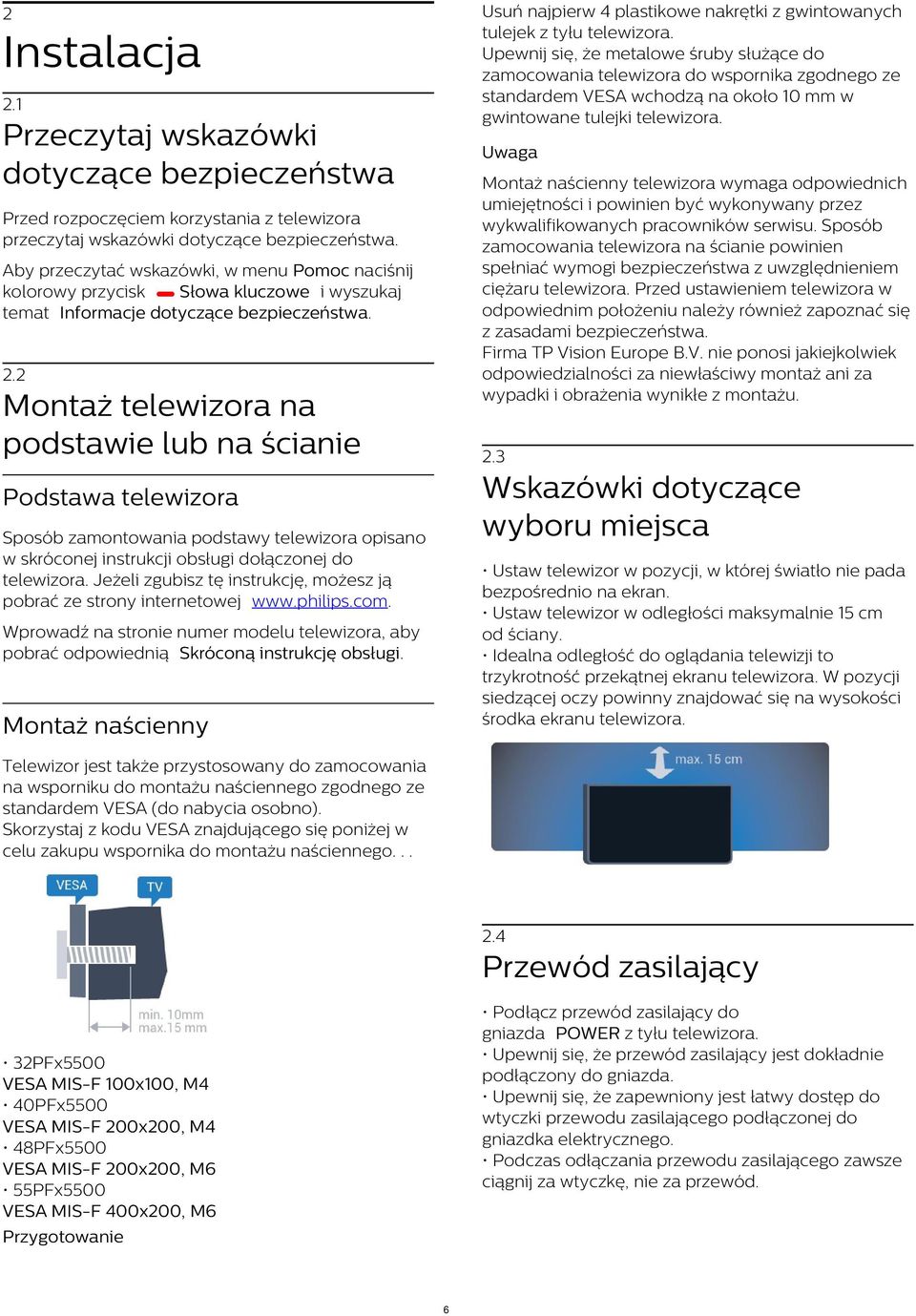 2
Instalacja

2.1
Przeczytaj wskazówki dotyczące bezpieczeństwa

Przed rozpoczęciem korzystania z telewizora przeczytaj wskazówki dotyczące bezpieczeństwa.

Aby przeczytać wskazówki, w menu Pomoc naciśnij kolorowy przycisk Słowa kluczowe i wyszukaj temat Informacje dotyczące bezpieczeństwa.

2.2
Montaż telewizora na podstawie lub na ścianie

Podstawa telewizora

Sposób zamontowania podstawy telewizora opisano w skróconej instrukcji obsługi dołączonej do telewizora. Jeżeli zgubisz tę instrukcję, możesz ją pobrać ze strony internetowej www.philips.com.

Wprowadź na stronie numer modelu telewizora, aby pobrać odpowiednią Skróconą instrukcję obsługi.

Montaż naścienny

Telewizor jest także przystosowany do zamocowania na wsporniku do montażu naściennego zgodnego ze standardem VESA (do nabycia osobno).
Skorzystaj z kodu VESA znajdującego się poniżej w celu zakupu wspornika do montażu naściennego. . .

VESA
TV
min. 10mm
max.15 mm

• 32PFx5500
VESA MIS-F 100x100, M4
• 40PFx5500
VESA MIS-F 200x200, M4
• 48PFx5500
VESA MIS-F 200x200, M6
• 55PFx5500
VESA MIS-F 400x200, M6
Przygotowanie

Usuń najpierw 4 plastikowe nakrętki z gwintowanych tulejek z tyłu telewizora.
Upewnij się, że metalowe śruby służące do zamocowania telewizora do wspornika zgodnego ze standardem VESA wchodzą na około 10 mm w gwintowane tulejki telewizora.

Uwaga

Montaż naścienny telewizora wymaga odpowiednich umiejętności i powinien być wykonywany przez wykwalifikowanych pracowników serwisu. Sposób zamocowania telewizora na ścianie powinien spełniać wymogi bezpieczeństwa z uwzględnieniem ciężaru telewizora. Przed ustawieniem telewizora w odpowiednim położeniu należy również zapoznać się z zasadami bezpieczeństwa.
Firma TP Vision Europe B.V. nie ponosi jakiejkolwiek odpowiedzialności za niewłaściwy montaż ani za wypadki i obrażenia wynikłe z montażu.

2.3
Wskazówki dotyczące wyboru miejsca

• Ustaw telewizor w pozycji, w której światło nie pada bezpośrednio na ekran.
• Ustaw telewizor w odległości maksymalnie 15 cm od ściany.
• Idealna odległość do oglądania telewizji to trzykrotność przekątnej ekranu telewizora. W pozycji siedzącej oczy powinny znajdować się na wysokości środka ekranu telewizora.

max. 15 cm

2.4
Przewód zasilający

• Podłącz przewód zasilający do gniazda POWER z tyłu telewizora.
• Upewnij się, że przewód zasilający jest dokładnie podłączony do gniazda.
• Upewnij się, że zapewniony jest łatwy dostęp do wtyczki przewodu zasilającego podłączonej do gniazdka elektrycznego.
• Podczas odłączania przewodu zasilającego zawsze ciągnij za wtyczkę, nie za przewód.

6